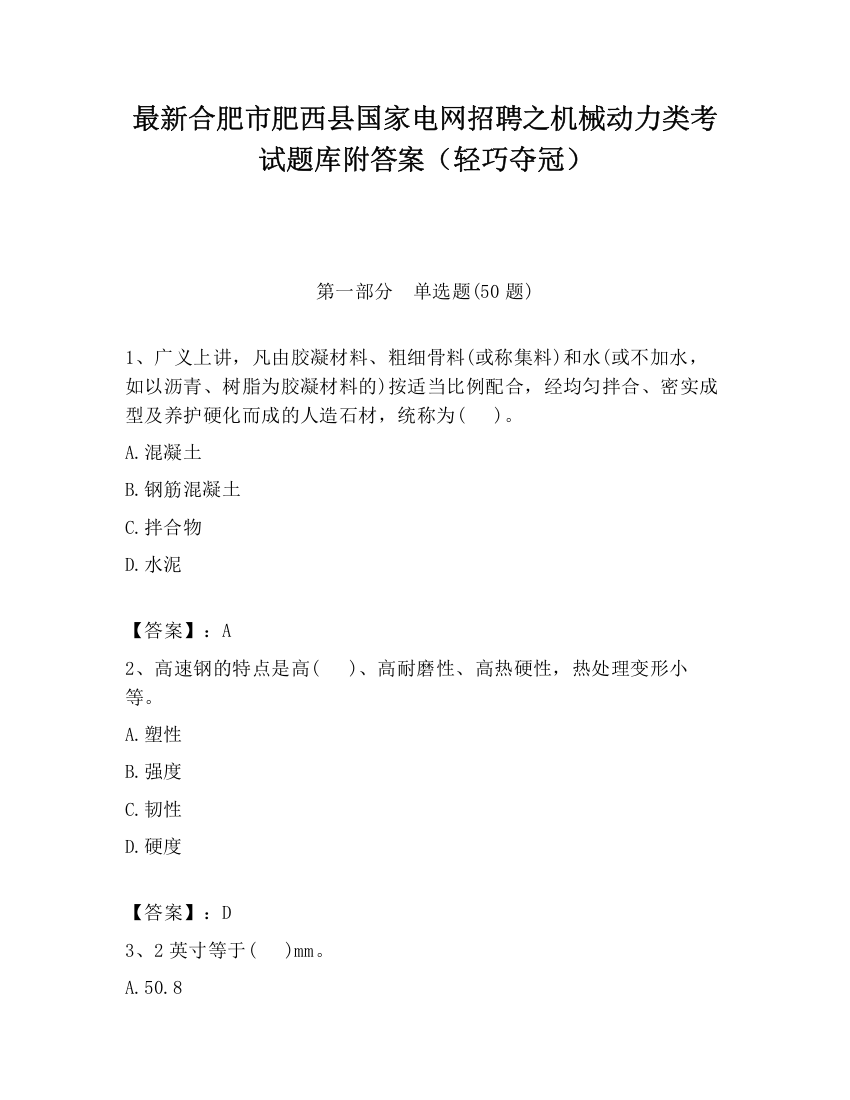 最新合肥市肥西县国家电网招聘之机械动力类考试题库附答案（轻巧夺冠）

第一部分　单选题(50 题)

1、广义上讲，凡由胶凝材料、粗细骨料(或称集料)和水(或不加水，如以沥青、树脂为胶凝材料的)按适当比例配合，经均匀拌合、密实成型及养护硬化而成的人造石材，统称为(　　)。

A.混凝土

B.钢筋混凝土

C.拌合物

D.水泥

【答案】：A

2、高速钢的特点是高(　　)、高耐磨性、高热硬性，热处理变形小等。

A.塑性

B.强度

C.韧性

D.硬度

【答案】：D

3、2 英寸等于(　　)mm。

A.50.8